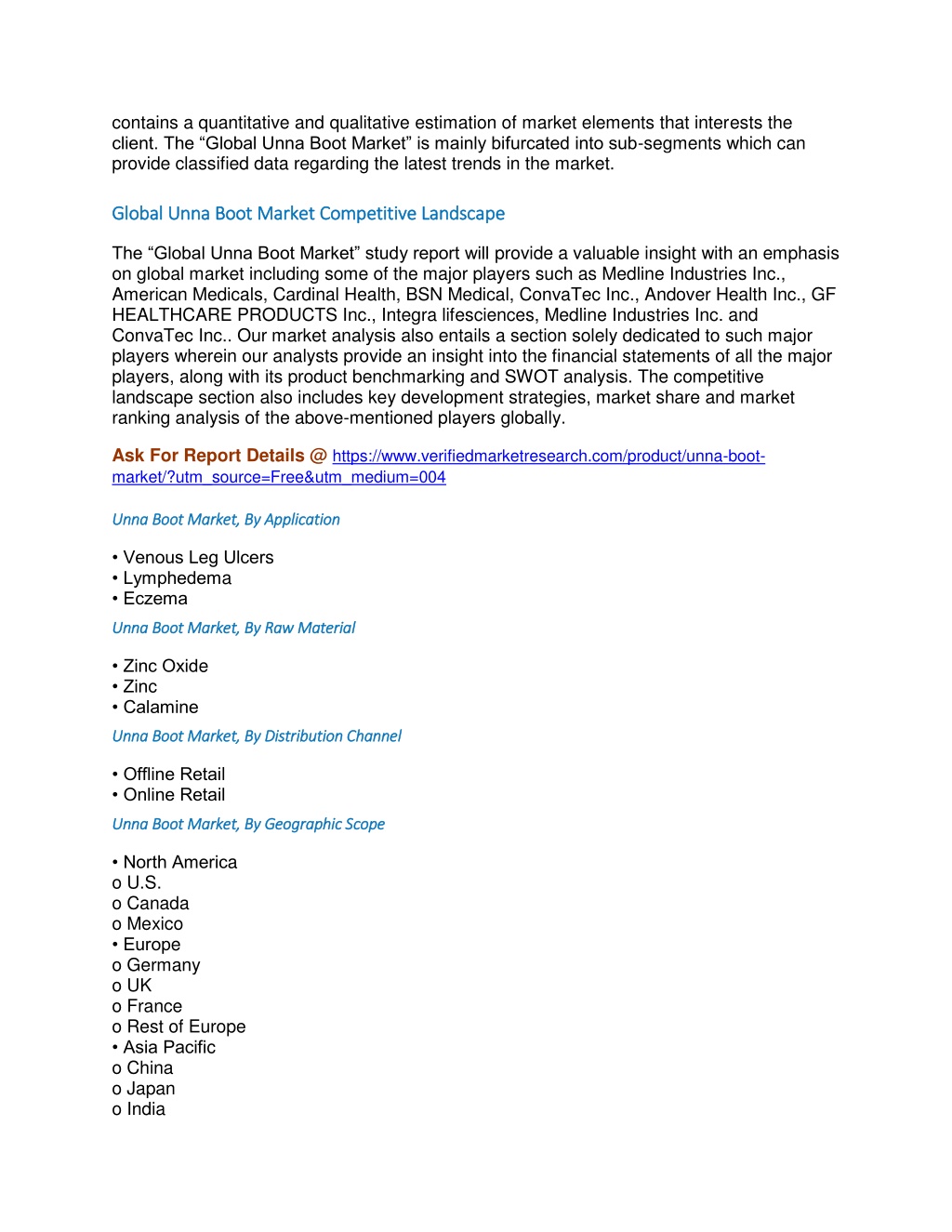 contains a quantitative and qualitative estimation of market elements that interests the client. The “Global Unna Boot Market” is mainly bifurcated into sub-segments which can provide classified data regarding the latest trends in the market.

Global Unna Boot Market Competitive Landscape

The “Global Unna Boot Market” study report will provide a valuable insight with an emphasis on global market including some of the major players such as Medline Industries Inc., American Medicals, Cardinal Health, BSN Medical, ConvaTec Inc., Andover Health Inc., GF HEALTHCARE PRODUCTS Inc., Integra lifesciences, Medline Industries Inc. and ConvaTec Inc.. Our market analysis also entails a section solely dedicated to such major players wherein our analysts provide an insight into the financial statements of all the major players, along with its product benchmarking and SWOT analysis. The competitive landscape section also includes key development strategies, market share and market ranking analysis of the above-mentioned players globally.

Ask For Report Details @ https://www.verifiedmarketresearch.com/product/unna-boot-market/?utm_source=Free&utm_medium=004

Unna Boot Market, By Application

• Venous Leg Ulcers
• Lymphedema
• Eczema

Unna Boot Market, By Raw Material

• Zinc Oxide
• Zinc
• Calamine

Unna Boot Market, By Distribution Channel

• Offline Retail
• Online Retail

Unna Boot Market, By Geographic Scope

• North America
o U.S.
o Canada
o Mexico
• Europe
o Germany
o UK
o France
o Rest of Europe
• Asia Pacific
o China
o Japan
o India